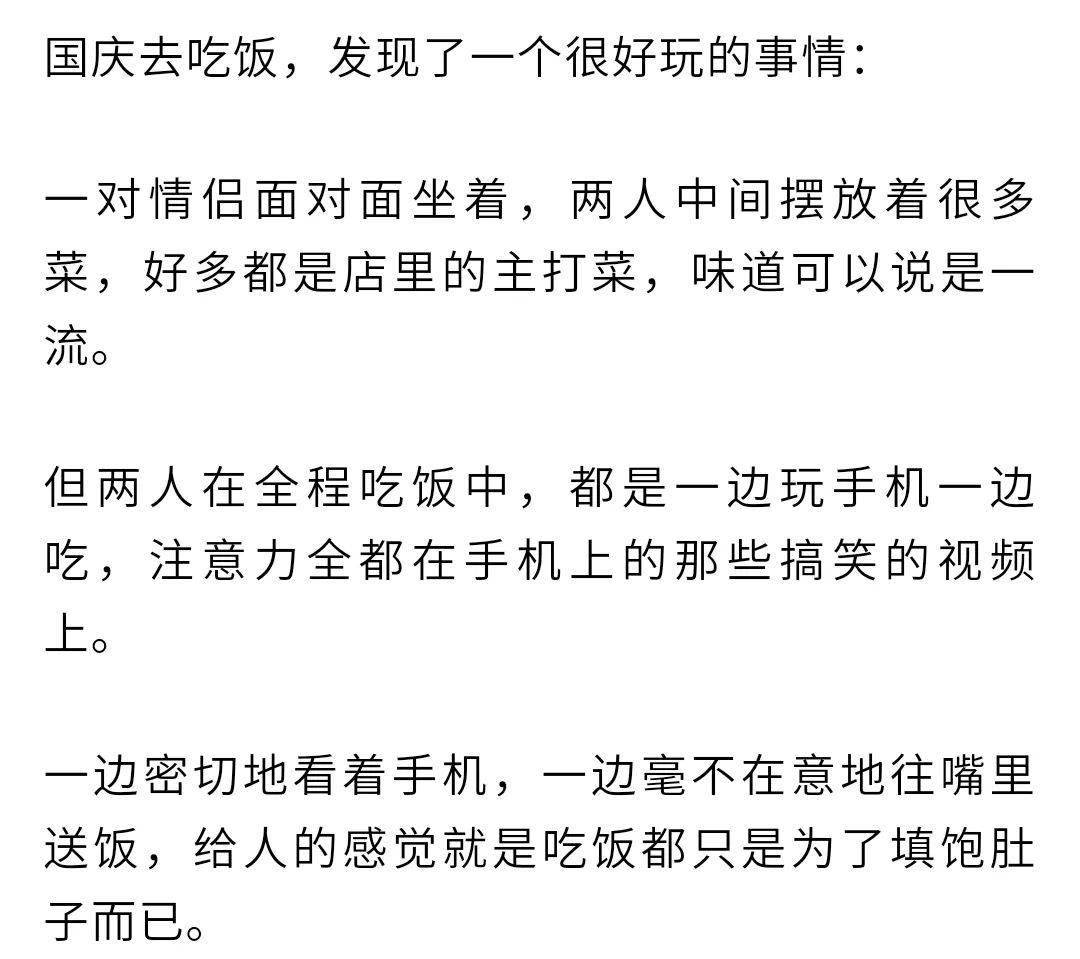 国庆去吃饭，发现了一个很好玩的事情：

一对情侣面对面坐着，两人中间摆放着很多菜，好多都是店里的主打菜，味道可以说是一流。

但两人在全程吃饭中，都是一边玩手机一边吃，注意力全都在手机上的那些搞笑的视频上。

一边密切地看着手机，一边毫不在意地往嘴里送饭，给人的感觉就是吃饭都只是为了填饱肚子而已。